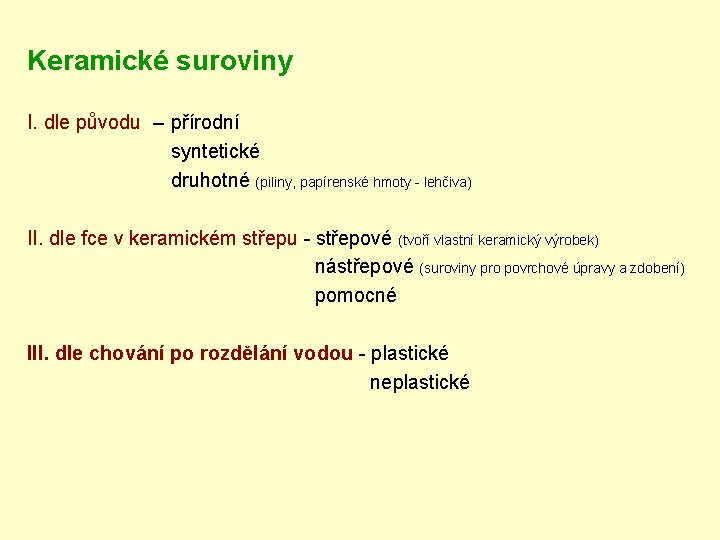 Keramické suroviny

I. dle původu – přírodní
syntetické
druhotné (piliny, papírenské hmoty - lehčiva)

II. dle fce v keramickém střepu - střepové (tvoří vlastní keramický výrobek)
nástřepové (suroviny pro povrchové úpravy a zdobení)
pomocné

III. dle chování po rozdělání vodou - plastické
neplastické